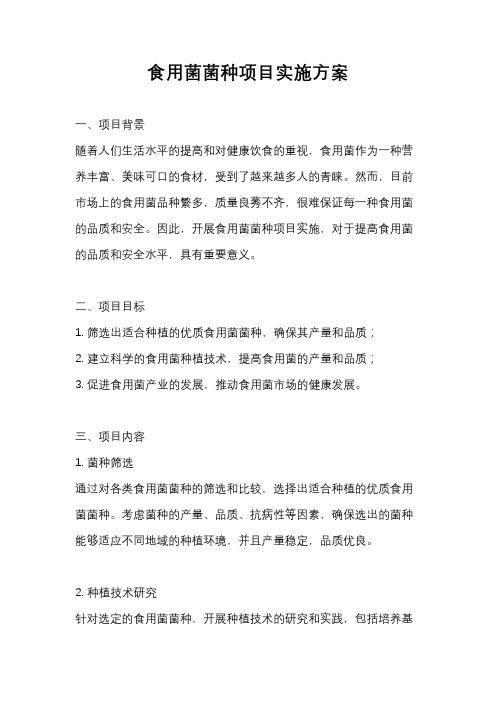 食用菌菌种项目实施方案

一、项目背景

随着人们生活水平的提高和对健康饮食的重视，食用菌作为一种营养丰富、美味可口的食材，受到了越来越多人的青睐。然而，目前市场上的食用菌品种繁多，质量良莠不齐，很难保证每一种食用菌的品质和安全。因此，开展食用菌菌种项目实施，对于提高食用菌的品质和安全水平，具有重要意义。

二、项目目标

1. 筛选出适合种植的优质食用菌菌种，确保其产量和品质；

2. 建立科学的食用菌种植技术，提高食用菌的产量和品质；

3. 促进食用菌产业的发展，推动食用菌市场的健康发展。

三、项目内容

1. 菌种筛选

通过对各类食用菌菌种的筛选和比较，选择出适合种植的优质食用菌菌种。考虑菌种的产量、品质、抗病性等因素，确保选出的菌种能够适应不同地域的种植环境，并且产量稳定，品质优良。

2. 种植技术研究

针对选定的食用菌菌种，开展种植技术的研究和实践，包括培养基